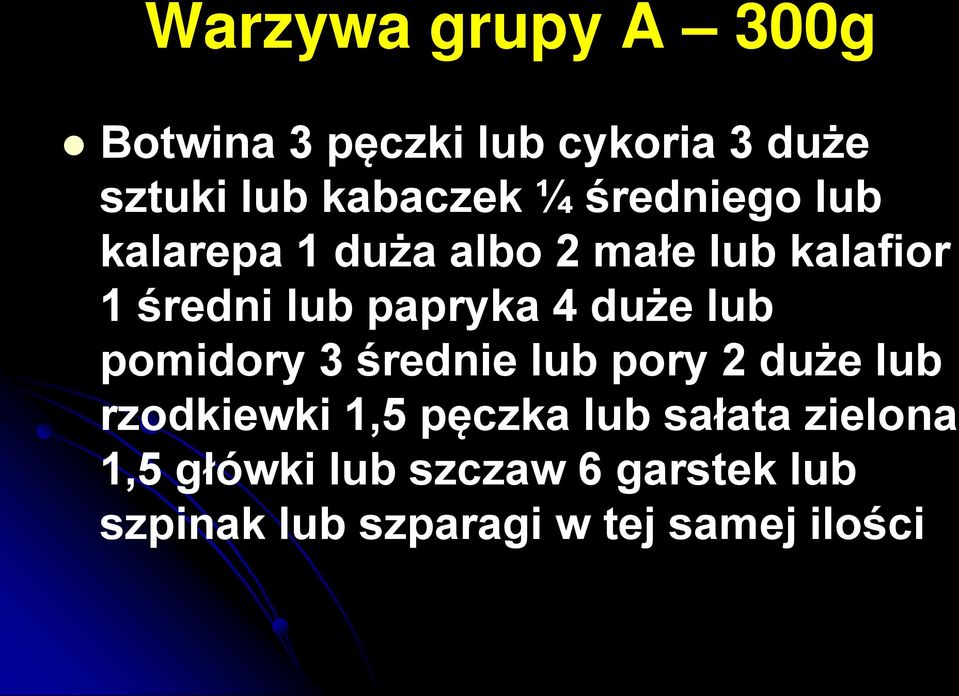 Warzywa grupy A – 300g

Botwina 3 pęczki lub cykoria 3 duże sztuki lub kabaczek ¼ średniego lub kalarepa 1 duża albo 2 małe lub kalafior 1 średni lub papryka 4 duże lub pomidory 3 średnie lub pory 2 duże lub rzodkiewki 1,5 pęczka lub sałata zielona 1,5 główki lub szczaw 6 garstek lub szpinak lub szparagi w tej samej ilości